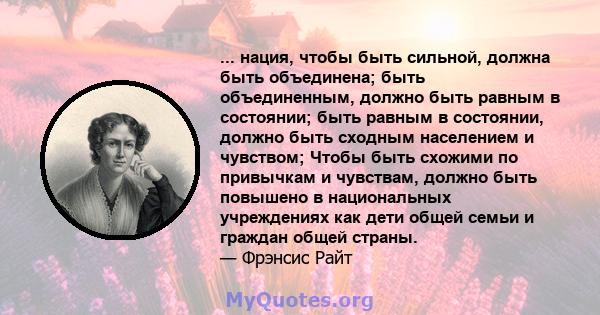 ... нация, чтобы быть сильной, должна быть объединена; быть объединенным, должно быть равным в состоянии; быть равным в состоянии, должно быть сходным населением и чувством; Чтобы быть схожими по привычкам и чувствам, должно быть повышено в национальных учреждениях как дети общей семьи и граждан общей страны.
— Фрэнсис Райт

MyQuotes.org